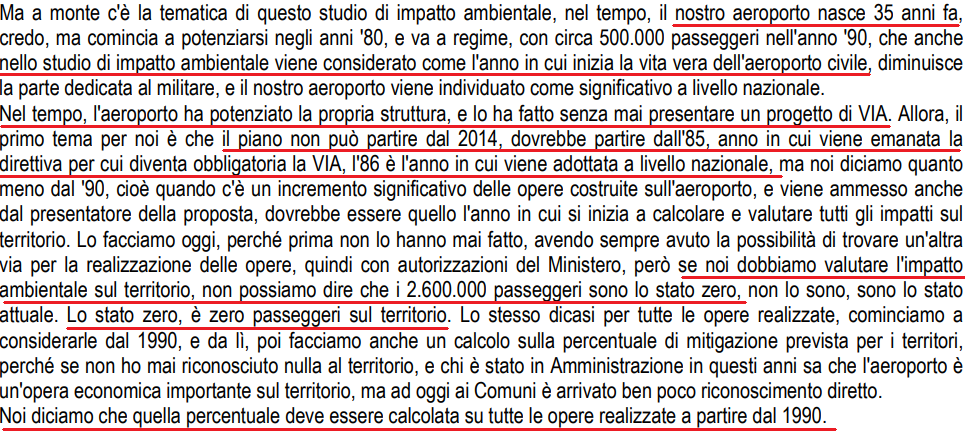 Ma a monte c'è la tematica di questo studio di impatto ambientale, nel tempo, il nostro aeroporto nasce 35 anni fa, credo, ma comincia a potenziarsi negli anni '80, e va a regime, con circa 500.000 passeggeri nell'anno '90, che anche nello studio di impatto ambientale viene considerato come l'anno in cui inizia la vita vera dell'aeroporto civile, diminuisce la parte dedicata al militare, e il nostro aeroporto viene individuato come significativo a livello nazionale.

Nel tempo, l'aeroporto ha potenziato la propria struttura, e lo ha fatto senza mai presentare un progetto di VIA. Allora, il primo tema per noi è che il piano non può partire dal 2014, dovrebbe partire dall'85, anno in cui viene emanata la direttiva per cui diventa obbligatoria la VIA, l'86 è l'anno in cui viene adottata a livello nazionale, ma noi diciamo quanto meno dal '90, cioè quando c'è un incremento significativo delle opere costruite sull'aeroporto, e viene ammesso anche dal presentatore della proposta, dovrebbe essere quello l'anno in cui si inizia a calcolare e valutare tutti gli impatti sul territorio. Lo facciamo oggi, perché prima non lo hanno mai fatto, avendo sempre avuto la possibilità di trovare un'altra via per la realizzazione delle opere, quindi con autorizzazioni del Ministero, però se noi dobbiamo valutare l'impatto ambientale sul territorio, non possiamo dire che i 2.600.000 passeggeri sono lo stato zero, non lo sono, sono lo stato attuale. Lo stato zero, è zero passeggeri sul territorio. Lo stesso dicasi per tutte le opere realizzate, cominciamo a considerarle dal 1990, e da lì, poi facciamo anche un calcolo sulla percentuale di mitigazione prevista per i territori, perché se non ho mai riconosciuto nulla al territorio, e chi è stato in Amministrazione in questi anni sa che l'aeroporto è un'opera economica importante sul territorio, ma ad oggi ai Comuni è arrivato ben poco riconoscimento diretto.

Noi diciamo che quella percentuale deve essere calcolata su tutte le opere realizzate a partire dal 1990.